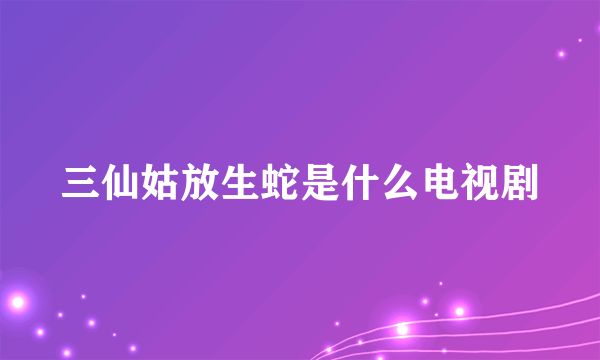 三仙姑放生蛇是什么电视剧